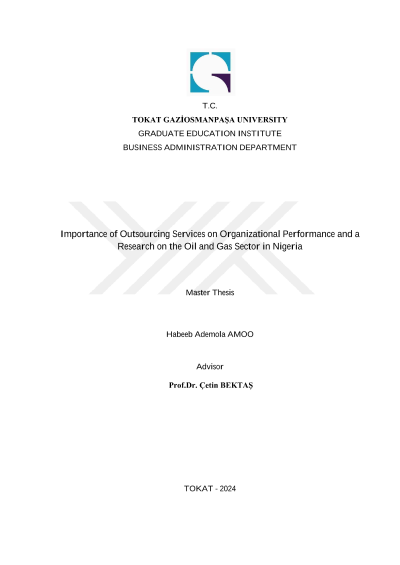 T.C.
TOKAT GAZİOSMANPAŞA UNIVERSITY
GRADUATE EDUCATION INSTITUTE
BUSINESS ADMINISTRATION DEPARTMENT

Importance of Outsourcing Services on Organizational Performance and a Research on the Oil and Gas Sector in Nigeria

Master Thesis

Habeeb Ademola AMOO

Advisor
Prof.Dr. Çetin BEKTAŞ

TOKAT - 2024